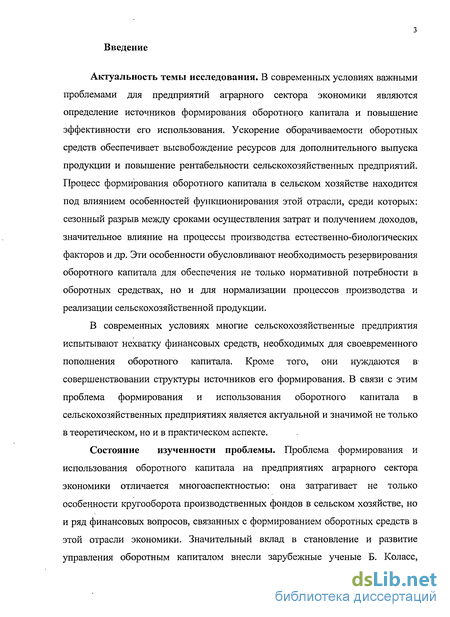 3

Введение

Актуальность темы исследования. В современных условиях важными проблемами для предприятий аграрного сектора экономики являются определение источников формирования оборотного капитала и повышение эффективности его использования. Ускорение оборачиваемости оборотных средств обеспечивает высвобождение ресурсов для дополнительного выпуска продукции и повышение рентабельности сельскохозяйственных предприятий. Процесс формирования оборотного капитала в сельском хозяйстве находится под влиянием особенностей функционирования этой отрасли, среди которых: сезонный разрыв между сроками осуществления затрат и получением доходов, значительное влияние на процессы производства естественно-биологических факторов и др. Эти особенности обусловливают необходимость резервирования оборотного капитала для обеспечения не только нормативной потребности в оборотных средствах, но и для нормализации процессов производства и реализации сельскохозяйственной продукции.

В современных условиях многие сельскохозяйственные предприятия испытывают нехватку финансовых средств, необходимых для своевременного пополнения оборотного капитала. Кроме того, они нуждаются в совершенствовании структуры источников его формирования. В связи с этим проблема формирования и использования оборотного капитала в сельскохозяйственных предприятиях является актуальной и значимой не только в теоретическом, но и в практическом аспекте.

Состояние изученности проблемы. Проблема формирования и использования оборотного капитала на предприятиях аграрного сектора экономики отличается многоаспектностью: она затрагивает не только особенности кругооборота производственных фондов в сельском хозяйстве, но и ряд финансовых вопросов, связанных с формированием оборотных средств в этой отрасли экономики. Значительный вклад в становление и развитие управления оборотным капиталом внесли зарубежные ученые Б. Коласс,

dsLib.net
библиотека диссертаций